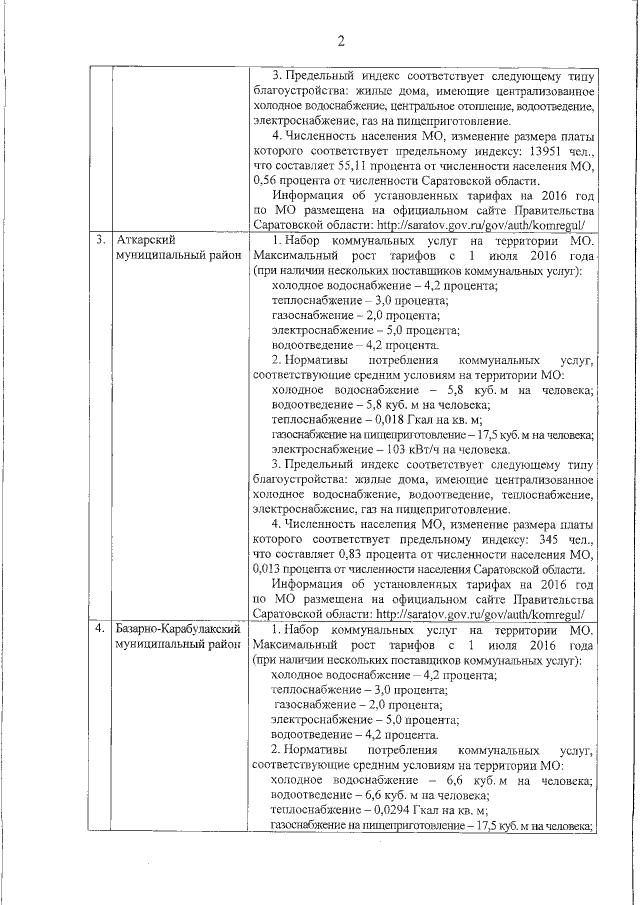 2

| | | |
|---|---|---|
| | | 3. Предельный индекс соответствует следующему типу благоустройства: жилые дома, имеющие централизованное холодное водоснабжение, центральное отопление, водоотведение, электроснабжение, газ на пищеприготовление.<br>4. Численность населения МО, изменение размера платы которого соответствует предельному индексу: 13951 чел., что составляет 55,11 процента от численности населения МО, 0,56 процента от численности Саратовской области.<br>Информация об установленных тарифах на 2016 год по МО размещена на официальном сайте Правительства Саратовской области: http://saratov.gov.ru/gov/auth/komregul/ |
| 3. | Аткарский муниципальный район | 1. Набор коммунальных услуг на территории МО. Максимальный рост тарифов с 1 июля 2016 года (при наличии нескольких поставщиков коммунальных услуг):<br>холодное водоснабжение – 4,2 процента;<br>теплоснабжение – 3,0 процента;<br>газоснабжение – 2,0 процента;<br>электроснабжение – 5,0 процента;<br>водоотведение – 4,2 процента.<br>2. Нормативы потребления коммунальных услуг, соответствующие средним условиям на территории МО:<br>холодное водоснабжение – 5,8 куб. м на человека;<br>водоотведение – 5,8 куб. м на человека;<br>теплоснабжение – 0,018 Гкал на кв. м;<br>газоснабжение на пищеприготовление – 17,5 куб. м на человека;<br>электроснабжение – 103 кВт/ч на человека.<br>3. Предельный индекс соответствует следующему типу благоустройства: жилые дома, имеющие централизованное холодное водоснабжение, водоотведение, теплоснабжение, электроснабжение, газ на пищеприготовление.<br>4. Численность населения МО, изменение размера платы которого соответствует предельному индексу: 345 чел., что составляет 0,83 процента от численности населения МО, 0,013 процента от численности населения Саратовской области.<br>Информация об установленных тарифах на 2016 год по МО размещена на официальном сайте Правительства Саратовской области: http://saratov.gov.ru/gov/auth/komregul/ |
| 4. | Базарно-Карабулакский муниципальный район | 1. Набор коммунальных услуг на территории МО. Максимальный рост тарифов с 1 июля 2016 года (при наличии нескольких поставщиков коммунальных услуг):<br>холодное водоснабжение – 4,2 процента;<br>теплоснабжение – 3,0 процента;<br>газоснабжение – 2,0 процента;<br>электроснабжение – 5,0 процента;<br>водоотведение – 4,2 процента.<br>2. Нормативы потребления коммунальных услуг, соответствующие средним условиям на территории МО:<br>холодное водоснабжение – 6,6 куб. м на человека;<br>водоотведение – 6,6 куб. м на человека;<br>теплоснабжение – 0,0294 Гкал на кв. м;<br>газоснабжение на пищеприготовление – 17,5 куб. м на человека; |